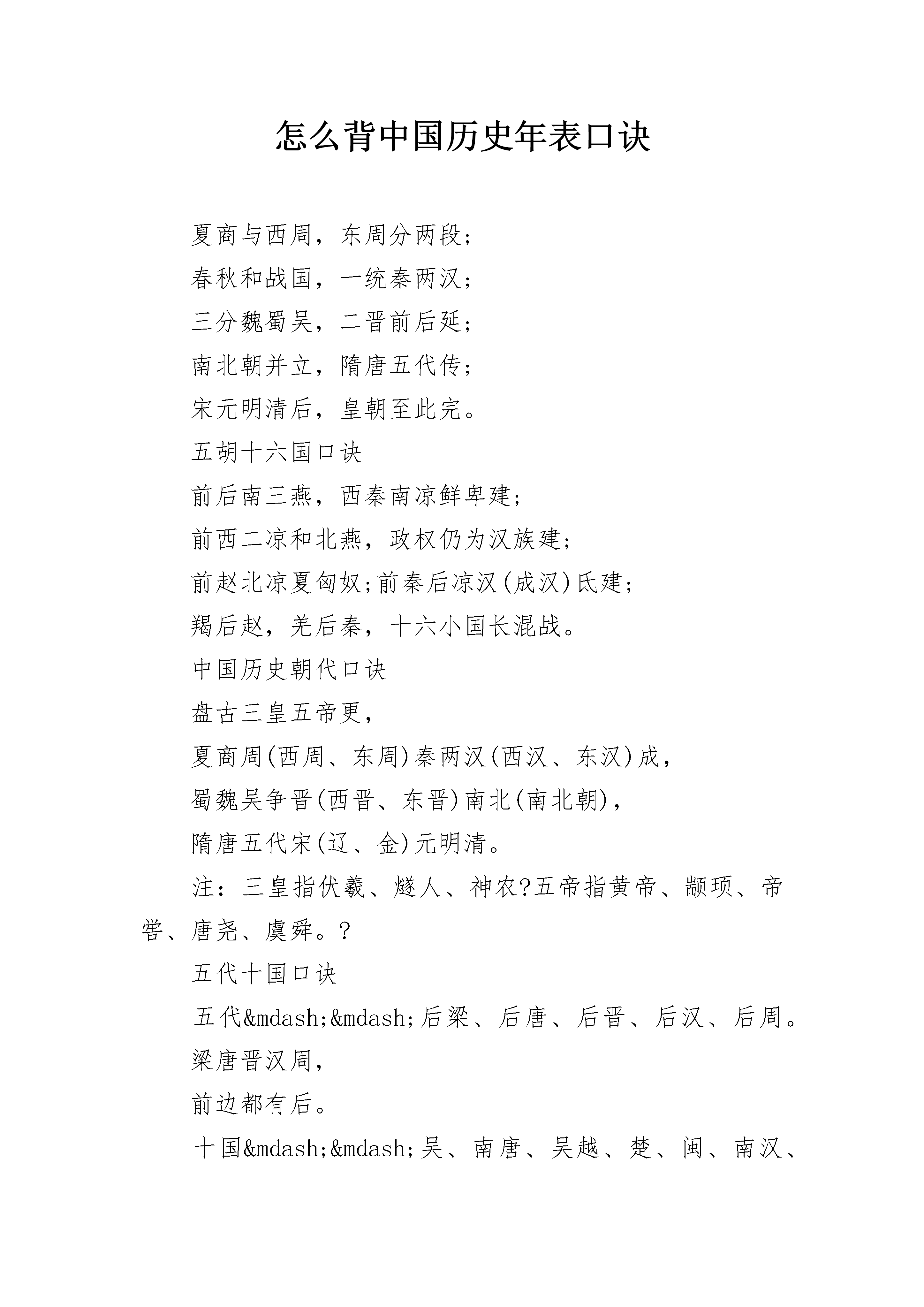 怎么背中国历史年表口诀

夏商与西周，东周分两段；

春秋和战国，一统秦两汉；

三分魏蜀吴，二晋前后延；

南北朝并立，隋唐五代传；

宋元明清后，皇朝至此完。

五胡十六国口诀

前后南三燕，西秦南凉鲜卑建；

前西二凉和北燕，政权仍为汉族建；

前赵北凉夏匈奴;前秦后凉汉(成汉)氐建；

羯后赵，羌后秦，十六小国长混战。

中国历史朝代口诀

盘古三皇五帝更，

夏商周(西周、东周)秦两汉(西汉、东汉)成，

蜀魏吴争晋(西晋、东晋)南北(南北朝)，

隋唐五代宋(辽、金)元明清。

注：三皇指伏羲、燧人、神农?五帝指黄帝、颛顼、帝喾、唐尧、虞舜。?

五代十国口诀

五代&mdash;&mdash;后梁、后唐、后晋、后汉、后周。

梁唐晋汉周，

前边都有后。

十国&mdash;&mdash;吴、南唐、吴越、楚、闽、南汉、